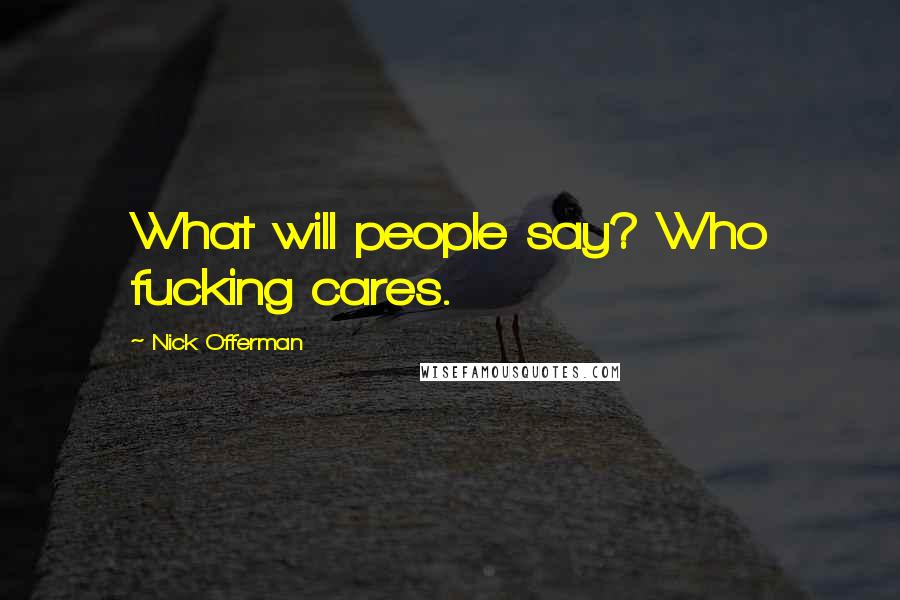 What will people say? Who fucking cares.

~ Nick Offerman

WISEFAMOUSQUOTES.COM